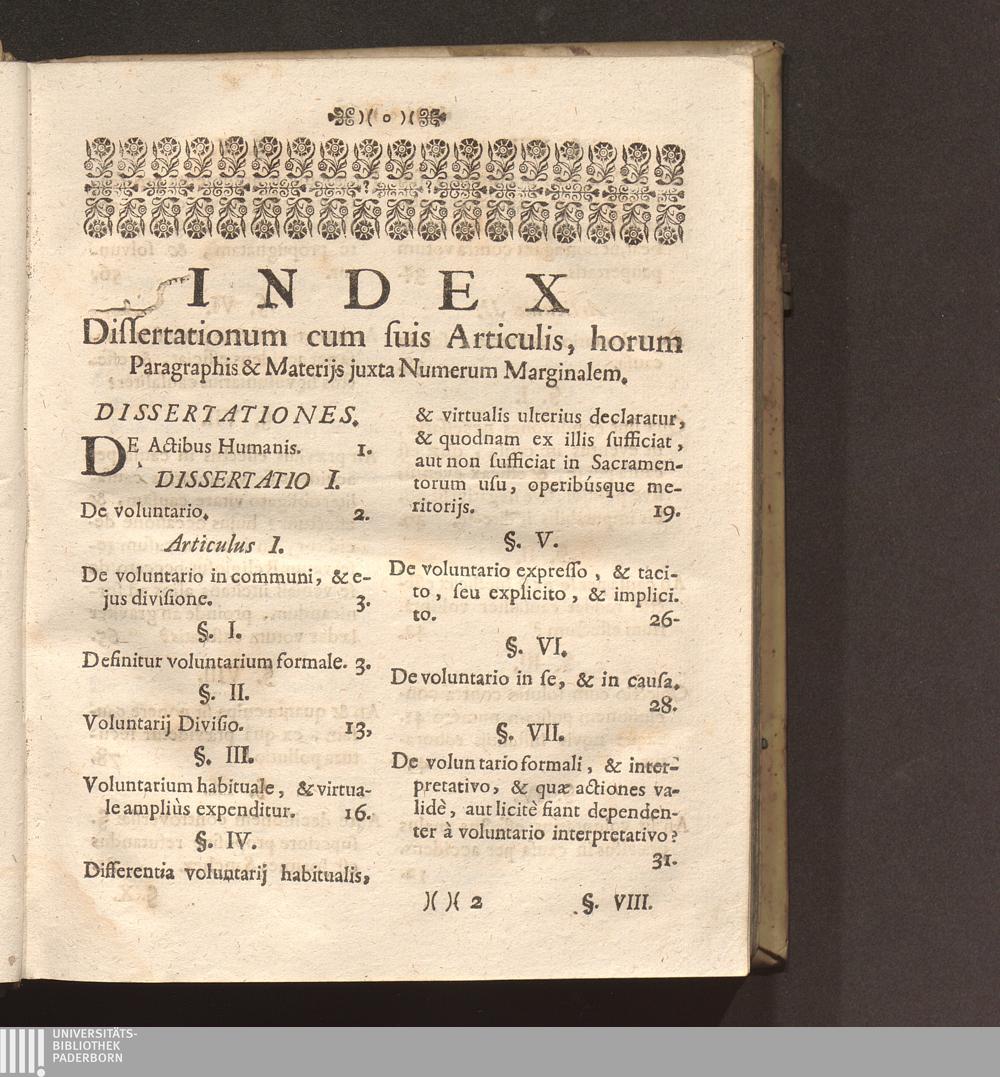 )( o )(

INDEX

Dissertationum cum suis Articulis, horum Paragraphis & Materijs juxta Numerum Marginalem.

DISSERTATIONES.

DE Actibus Humanis. 1.

DISSERTATIO I.

De voluntario. 2.

Articulus I.

De voluntario in communi, & ejus divisione. 3.

§. I.

Definitur voluntarium formale. 3.

§. II.

Voluntarij Divisio. 13.

§. III.

Voluntarium habituale, & virtuale ampliùs expenditur. 16.

§. IV.

Differentia voluntarij habitualis, & virtualis ulterius declaratur, & quodnam ex illis sufficiat, aut non sufficiat in Sacramentorum usu, operibúsque meritorijs. 19.

§. V.

De voluntario expresso, & tacito, seu explicito, & implicito. 26.

§. VI.

De voluntario in se, & in causa. 28.

§. VII.

De voluntario formali, & interpretativo, & quæ actiones validè, aut licitè fiant dependenter à voluntario interpretativo? 31.

)( )( 2 §. VIII.

UNIVERSITÄTS-BIBLIOTHEK PADERBORN